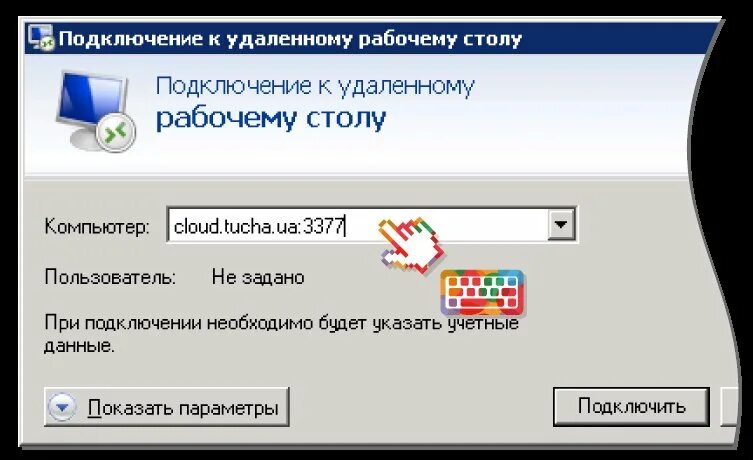 Подключение к удаленному рабочему столу

Подключение к удаленному
рабочему столу

Компьютер: cloud.tucha.ua:3377

Пользователь: Не задано

При подключении необходимо будет указать учетные данные.

Показать параметры

Подключить